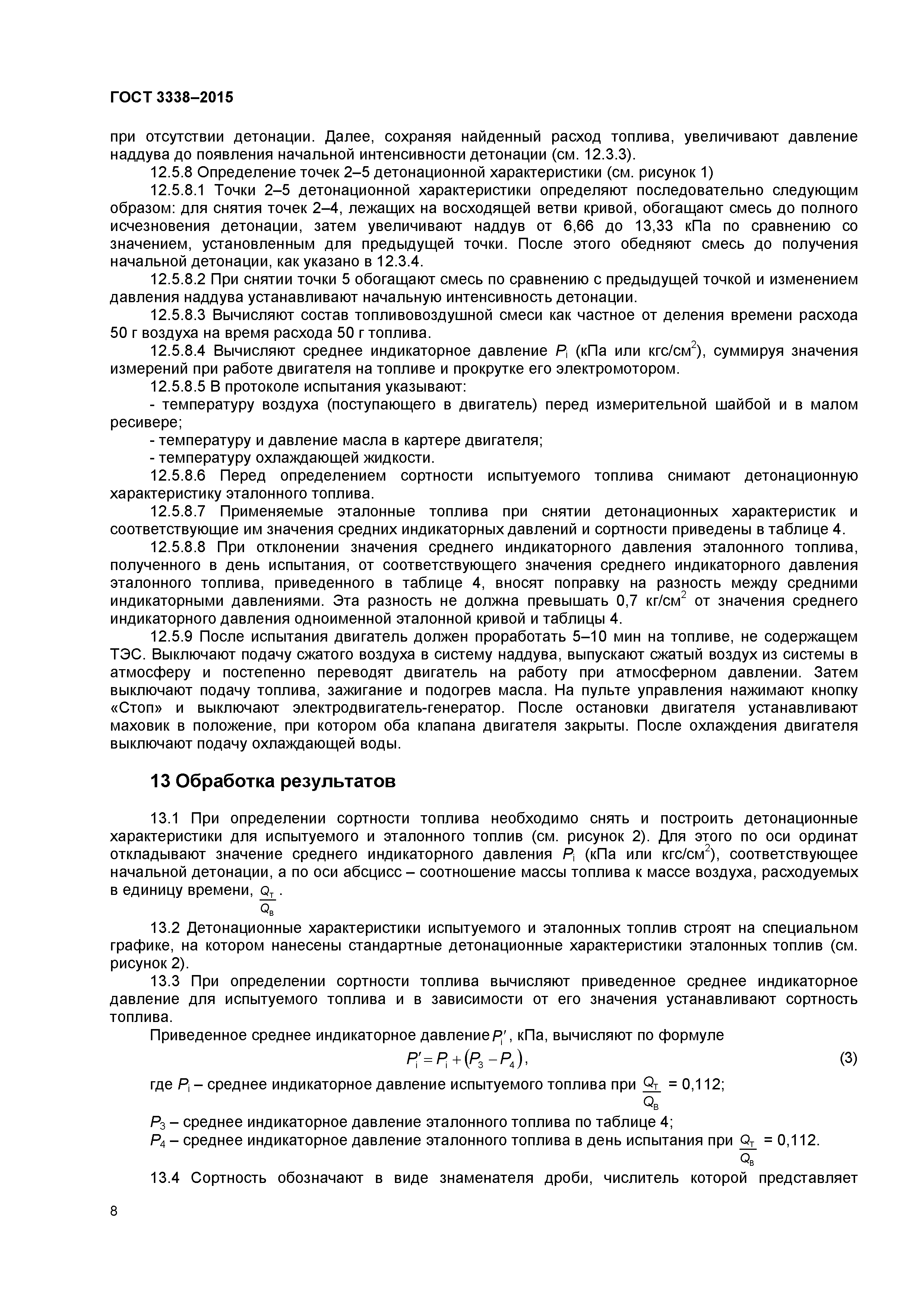 ГОСТ 3338–2015

при отсутствии детонации. Далее, сохраняя найденный расход топлива, увеличивают давление наддува до появления начальной интенсивности детонации (см. 12.3.3).

12.5.8 Определение точек 2–5 детонационной характеристики (см. рисунок 1)

12.5.8.1 Точки 2–5 детонационной характеристики определяют последовательно следующим образом: для снятия точек 2–4, лежащих на восходящей ветви кривой, обогащают смесь до полного исчезновения детонации, затем увеличивают наддув от 6,66 до 13,33 кПа по сравнению со значением, установленным для предыдущей точки. После этого обедняют смесь до получения начальной детонации, как указано в 12.3.4.

12.5.8.2 При снятии точки 5 обогащают смесь по сравнению с предыдущей точкой и изменением давления наддува устанавливают начальную интенсивность детонации.

12.5.8.3 Вычисляют состав топливовоздушной смеси как частное от деления времени расхода 50 г воздуха на время расхода 50 г топлива.

12.5.8.4 Вычисляют среднее индикаторное давление $P_i$ (кПа или кгс/см$^2$), суммируя значения измерений при работе двигателя на топливе и прокрутке его электромотором.

12.5.8.5 В протоколе испытания указывают:

- температуру воздуха (поступающего в двигатель) перед измерительной шайбой и в малом ресивере;

- температуру и давление масла в картере двигателя;

- температуру охлаждающей жидкости.

12.5.8.6 Перед определением сортности испытуемого топлива снимают детонационную характеристику эталонного топлива.

12.5.8.7 Применяемые эталонные топлива при снятии детонационных характеристик и соответствующие им значения средних индикаторных давлений и сортности приведены в таблице 4.

12.5.8.8 При отклонении значения среднего индикаторного давления эталонного топлива, полученного в день испытания, от соответствующего значения среднего индикаторного давления эталонного топлива, приведенного в таблице 4, вносят поправку на разность между средними индикаторными давлениями. Эта разность не должна превышать 0,7 кг/см$^2$ от значения среднего индикаторного давления одноименной эталонной кривой и таблицы 4.

12.5.9 После испытания двигатель должен проработать 5–10 мин на топливе, не содержащем ТЭС. Выключают подачу сжатого воздуха в систему наддува, выпускают сжатый воздух из системы в атмосферу и постепенно переводят двигатель на работу при атмосферном давлении. Затем выключают подачу топлива, зажигание и подогрев масла. На пульте управления нажимают кнопку «Стоп» и выключают электродвигатель-генератор. После остановки двигателя устанавливают маховик в положение, при котором оба клапана двигателя закрыты. После охлаждения двигателя выключают подачу охлаждающей воды.

13 Обработка результатов

13.1 При определении сортности топлива необходимо снять и построить детонационные характеристики для испытуемого и эталонного топлив (см. рисунок 2). Для этого по оси ординат откладывают значение среднего индикаторного давления $P_i$ (кПа или кгс/см$^2$), соответствующее начальной детонации, а по оси абсцисс – соотношение массы топлива к массе воздуха, расходуемых в единицу времени, $\frac{Q_т}{Q_в}$.

13.2 Детонационные характеристики испытуемого и эталонных топлив строят на специальном графике, на котором нанесены стандартные детонационные характеристики эталонных топлив (см. рисунок 2).

13.3 При определении сортности топлива вычисляют приведенное среднее индикаторное давление для испытуемого топлива и в зависимости от его значения устанавливают сортность топлива.

Приведенное среднее индикаторное давление $P_i'$, кПа, вычисляют по формуле

$P_i' = P_i + (P_3 - P_4)$, (3)

где $P_i$ – среднее индикаторное давление испытуемого топлива при $\frac{Q_т}{Q_в}$ = 0,112;

$P_3$ – среднее индикаторное давление эталонного топлива по таблице 4;

$P_4$ – среднее индикаторное давление эталонного топлива в день испытания при $\frac{Q_т}{Q_в}$ = 0,112.

13.4 Сортность обозначают в виде знаменателя дроби, числитель которой представляет

8